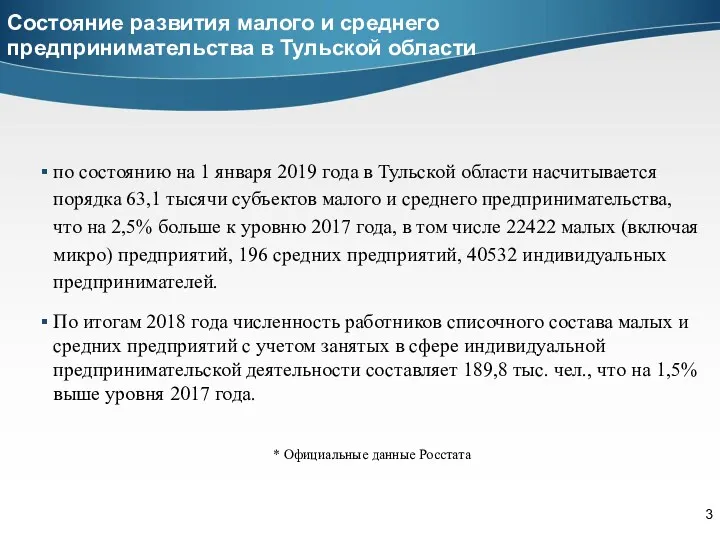 Состояние развития малого и среднего предпринимательства в Тульской области

▪ по состоянию на 1 января 2019 года в Тульской области насчитывается порядка 63,1 тысячи субъектов малого и среднего предпринимательства, что на 2,5% больше к уровню 2017 года, в том числе 22422 малых (включая микро) предприятий, 196 средних предприятий, 40532 индивидуальных предпринимателей.

▪ По итогам 2018 года численность работников списочного состава малых и средних предприятий с учетом занятых в сфере индивидуальной предпринимательской деятельности составляет 189,8 тыс. чел., что на 1,5% выше уровня 2017 года.

* Официальные данные Росстата

3